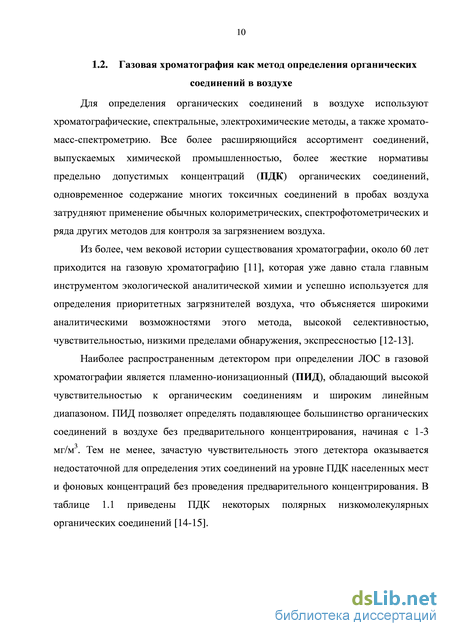 10

1.2. Газовая хроматография как метод определения органических соединений в воздухе

Для определения органических соединений в воздухе используют хроматографические, спектральные, электрохимические методы, а также хромато-масс-спектрометрию. Все более расширяющийся ассортимент соединений, выпускаемых химической промышленностью, более жесткие нормативы предельно допустимых концентраций (ПДК) органических соединений, одновременное содержание многих токсичных соединений в пробах воздуха затрудняют применение обычных колориметрических, спектрофотометрических и ряда других методов для контроля за загрязнением воздуха.

Из более, чем вековой истории существования хроматографии, около 60 лет приходится на газовую хроматографию [11], которая уже давно стала главным инструментом экологической аналитической химии и успешно используется для определения приоритетных загрязнителей воздуха, что объясняется широкими аналитическими возможностями этого метода, высокой селективностью, чувствительностью, низкими пределами обнаружения, экспрессностью [12-13].

Наиболее распространенным детектором при определении ЛОС в газовой хроматографии является пламенно-ионизационный (ПИД), обладающий высокой чувствительностью к органическим соединениям и широким линейным диапазоном. ПИД позволяет определять подавляющее большинство органических соединений в воздухе без предварительного концентрирования, начиная с 1-3 мг/м$^3$. Тем не менее, зачастую чувствительность этого детектора оказывается недостаточной для определения этих соединений на уровне ПДК населенных мест и фоновых концентраций без проведения предварительного концентрирования. В таблице 1.1 приведены ПДК некоторых полярных низкомолекулярных органических соединений [14-15].

dsLib.net
библиотека диссертаций